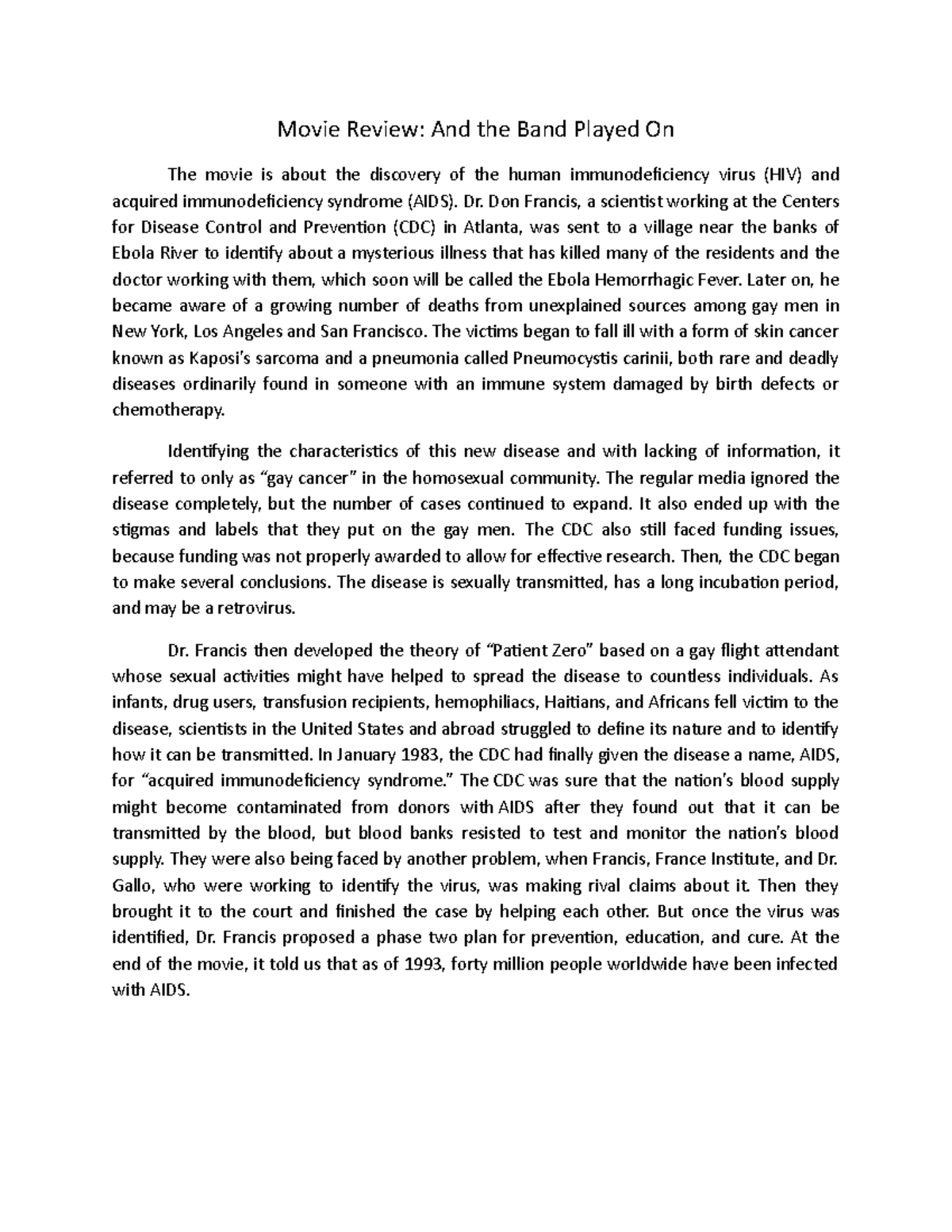 Movie Review: And the Band Played On

The movie is about the discovery of the human immunodeficiency virus (HIV) and acquired immunodeficiency syndrome (AIDS). Dr. Don Francis, a scientist working at the Centers for Disease Control and Prevention (CDC) in Atlanta, was sent to a village near the banks of Ebola River to identify about a mysterious illness that has killed many of the residents and the doctor working with them, which soon will be called the Ebola Hemorrhagic Fever. Later on, he became aware of a growing number of deaths from unexplained sources among gay men in New York, Los Angeles and San Francisco. The victims began to fall ill with a form of skin cancer known as Kaposi's sarcoma and a pneumonia called Pneumocystis carinii, both rare and deadly diseases ordinarily found in someone with an immune system damaged by birth defects or chemotherapy.

Identifying the characteristics of this new disease and with lacking of information, it referred to only as "gay cancer" in the homosexual community. The regular media ignored the disease completely, but the number of cases continued to expand. It also ended up with the stigmas and labels that they put on the gay men. The CDC also still faced funding issues, because funding was not properly awarded to allow for effective research. Then, the CDC began to make several conclusions. The disease is sexually transmitted, has a long incubation period, and may be a retrovirus.

Dr. Francis then developed the theory of "Patient Zero" based on a gay flight attendant whose sexual activities might have helped to spread the disease to countless individuals. As infants, drug users, transfusion recipients, hemophiliacs, Haitians, and Africans fell victim to the disease, scientists in the United States and abroad struggled to define its nature and to identify how it can be transmitted. In January 1983, the CDC had finally given the disease a name, AIDS, for "acquired immunodeficiency syndrome." The CDC was sure that the nation's blood supply might become contaminated from donors with AIDS after they found out that it can be transmitted by the blood, but blood banks resisted to test and monitor the nation's blood supply. They were also being faced by another problem, when Francis, France Institute, and Dr. Gallo, who were working to identify the virus, was making rival claims about it. Then they brought it to the court and finished the case by helping each other. But once the virus was identified, Dr. Francis proposed a phase two plan for prevention, education, and cure. At the end of the movie, it told us that as of 1993, forty million people worldwide have been infected with AIDS.